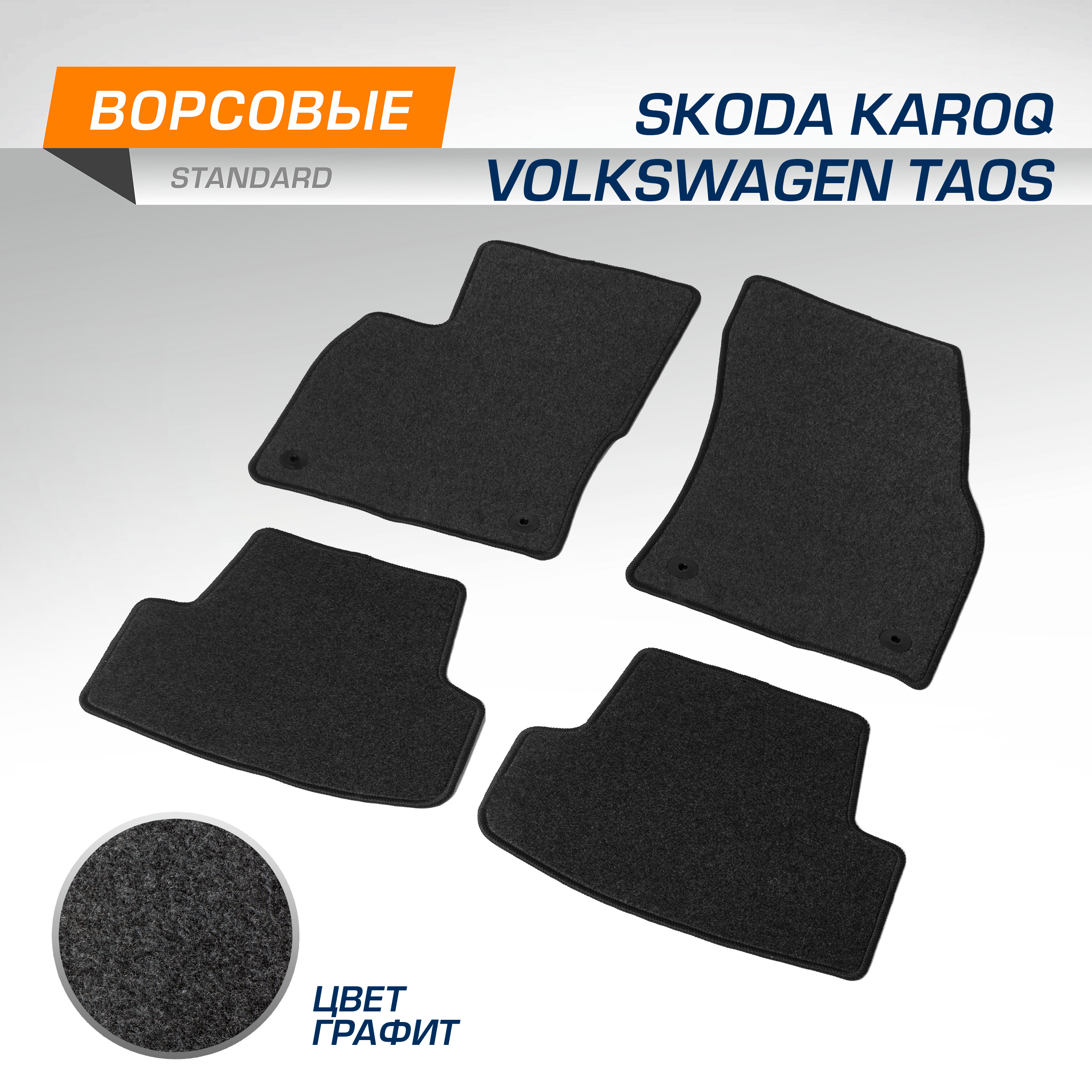 ВОРСОВЫЕ
STANDARD

SKODA KAROQ
VOLKSWAGEN TAOS

ЦВЕТ
ГРАФИТ